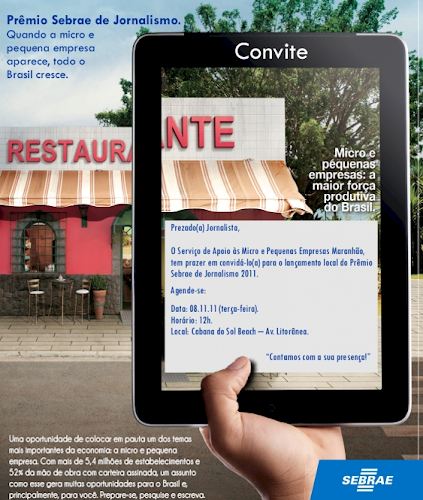 Prêmio Sebrae de Jornalismo.
Quando a micro e pequena empresa aparece, todo o Brasil cresce.

Convite

RESTAURANTE

Micro e pequenas empresas: a maior força produtiva do Brasil.

Prezado(a) Jornalista,

O Serviço de Apoio às Micro e Pequenas Empresas Maranhão, tem prazer em convidá-lo(a) para o lançamento local do Prêmio Sebrae de Jornalismo 2011.

Agende-se:

Data: 08.11.11 (terça-feira).
Horário: 12h.
Local: Cabana do Sol Beach — Av. Litorânea.

"Contamos com a sua presença!"

Uma oportunidade de colocar em pauta um dos temas mais importantes da economia: a micro e pequena empresa. Com mais de 5,4 milhões de estabelecimentos e 52% da mão de obra com carteira assinada, um assunto como esse gera muitas oportunidades para o Brasil e, principalmente, para você. Prepare-se, pesquise e escreva.

SEBRAE